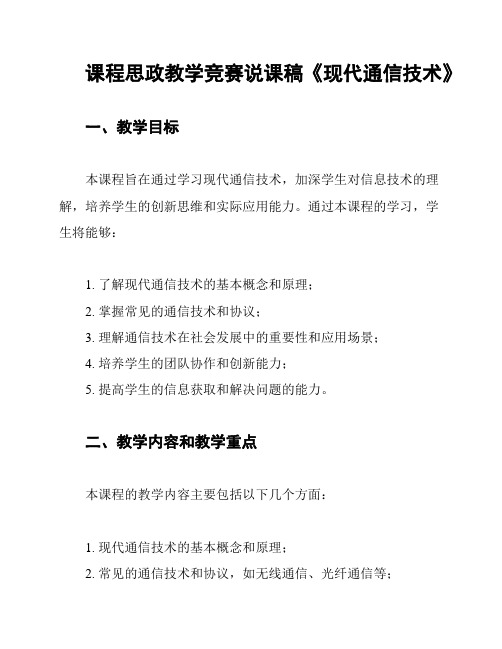 课程思政教学竞赛说课稿《现代通信技术》

一、教学目标

本课程旨在通过学习现代通信技术，加深学生对信息技术的理解，培养学生的创新思维和实际应用能力。通过本课程的学习，学生将能够：

1. 了解现代通信技术的基本概念和原理；
2. 掌握常见的通信技术和协议；
3. 理解通信技术在社会发展中的重要性和应用场景；
4. 培养学生的团队协作和创新能力；
5. 提高学生的信息获取和解决问题的能力。

二、教学内容和教学重点

本课程的教学内容主要包括以下几个方面：

1. 现代通信技术的基本概念和原理；
2. 常见的通信技术和协议，如无线通信、光纤通信等；